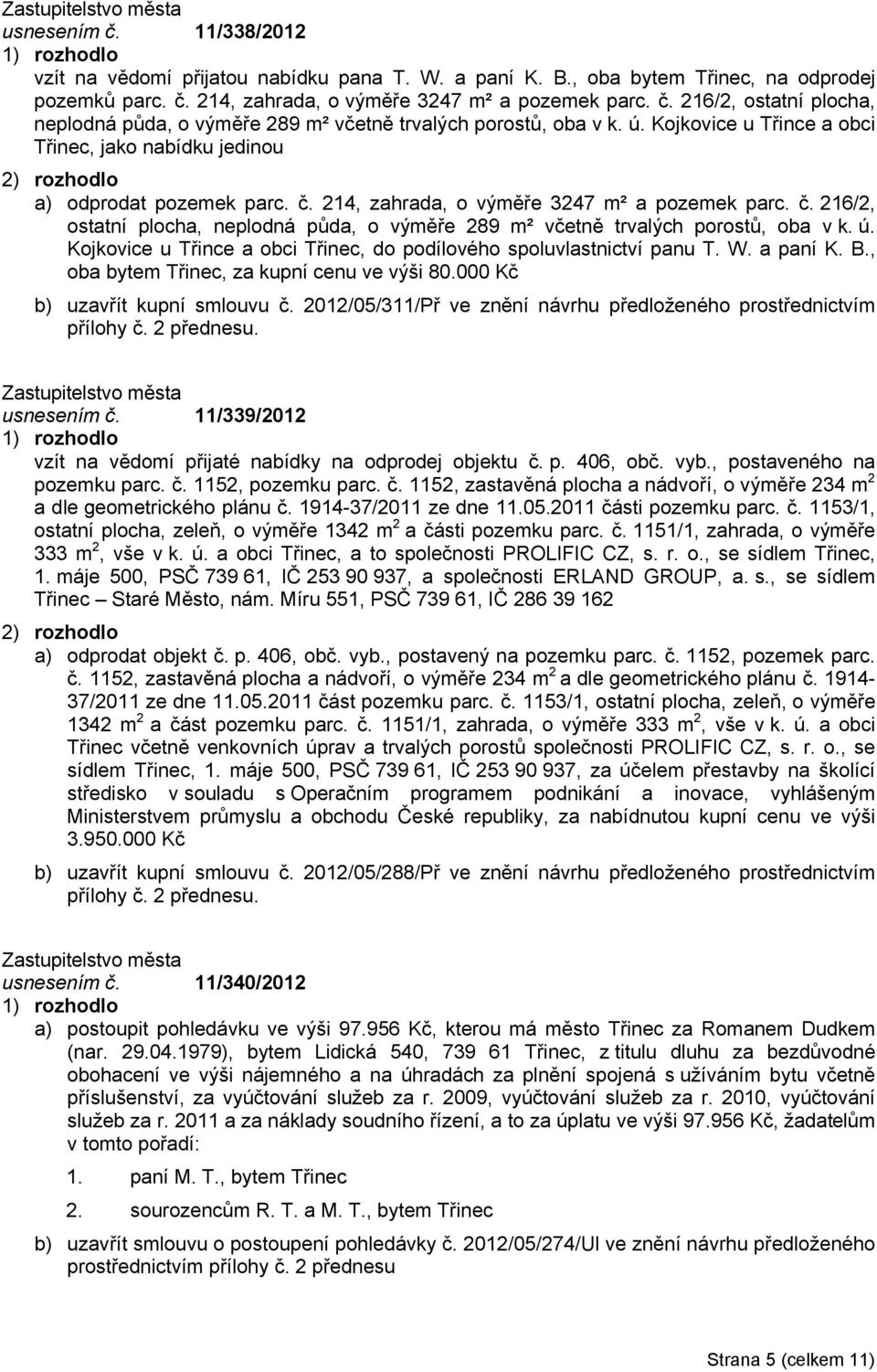 Zastupitelstvo města
usnesením č. 11/338/2012
1) rozhodlo
vzít na vědomí přijatou nabídku pana T. W. a paní K. B., oba bytem Třinec, na odprodej pozemků parc. č. 214, zahrada, o výměře 3247 m² a pozemek parc. č. 216/2, ostatní plocha, neplodná půda, o výměře 289 m² včetně trvalých porostů, oba v k. ú. Kojkovice u Třince a obci Třinec, jako nabídku jedinou
2) rozhodlo
a) odprodat pozemek parc. č. 214, zahrada, o výměře 3247 m² a pozemek parc. č. 216/2, ostatní plocha, neplodná půda, o výměře 289 m² včetně trvalých porostů, oba v k. ú. Kojkovice u Třince a obci Třinec, do podílového spoluvlastnictví panu T. W. a paní K. B., oba bytem Třinec, za kupní cenu ve výši 80.000 Kč
b) uzavřít kupní smlouvu č. 2012/05/311/Př ve znění návrhu předloženého prostřednictvím přílohy č. 2 přednesu.

Zastupitelstvo města
usnesením č. 11/339/2012
1) rozhodlo
vzít na vědomí přijaté nabídky na odprodej objektu č. p. 406, obč. vyb., postaveného na pozemku parc. č. 1152, pozemku parc. č. 1152, zastavěná plocha a nádvoří, o výměře 234 m$^2$ a dle geometrického plánu č. 1914-37/2011 ze dne 11.05.2011 části pozemku parc. č. 1153/1, ostatní plocha, zeleň, o výměře 1342 m$^2$ a části pozemku parc. č. 1151/1, zahrada, o výměře 333 m$^2$, vše v k. ú. a obci Třinec, a to společnosti PROLIFIC CZ, s. r. o., se sídlem Třinec, 1. máje 500, PSČ 739 61, IČ 253 90 937, a společnosti ERLAND GROUP, a. s., se sídlem Třinec – Staré Město, nám. Míru 551, PSČ 739 61, IČ 286 39 162
2) rozhodlo
a) odprodat objekt č. p. 406, obč. vyb., postavený na pozemku parc. č. 1152, pozemek parc. č. 1152, zastavěná plocha a nádvoří, o výměře 234 m$^2$ a dle geometrického plánu č. 1914-37/2011 ze dne 11.05.2011 část pozemku parc. č. 1153/1, ostatní plocha, zeleň, o výměře 1342 m$^2$ a část pozemku parc. č. 1151/1, zahrada, o výměře 333 m$^2$, vše v k. ú. a obci Třinec včetně venkovních úprav a trvalých porostů společnosti PROLIFIC CZ, s. r. o., se sídlem Třinec, 1. máje 500, PSČ 739 61, IČ 253 90 937, za účelem přestavby na školící středisko v souladu s Operačním programem podnikání a inovace, vyhlášeným Ministerstvem průmyslu a obchodu České republiky, za nabídnutou kupní cenu ve výši 3.950.000 Kč
b) uzavřít kupní smlouvu č. 2012/05/288/Př ve znění návrhu předloženého prostřednictvím přílohy č. 2 přednesu.

Zastupitelstvo města
usnesením č. 11/340/2012
1) rozhodlo
a) postoupit pohledávku ve výši 97.956 Kč, kterou má město Třinec za Romanem Dudkem (nar. 29.04.1979), bytem Lidická 540, 739 61 Třinec, z titulu dluhu za bezdůvodné obohacení ve výši nájemného a na úhradách za plnění spojená s užíváním bytu včetně příslušenství, za vyúčtování služeb za r. 2009, vyúčtování služeb za r. 2010, vyúčtování služeb za r. 2011 a za náklady soudního řízení, a to za úplatu ve výši 97.956 Kč, žadatelům v tomto pořadí:
1. paní M. T., bytem Třinec
2. sourozencům R. T. a M. T., bytem Třinec
b) uzavřít smlouvu o postoupení pohledávky č. 2012/05/274/Ul ve znění návrhu předloženého prostřednictvím přílohy č. 2 přednesu

Strana 5 (celkem 11)